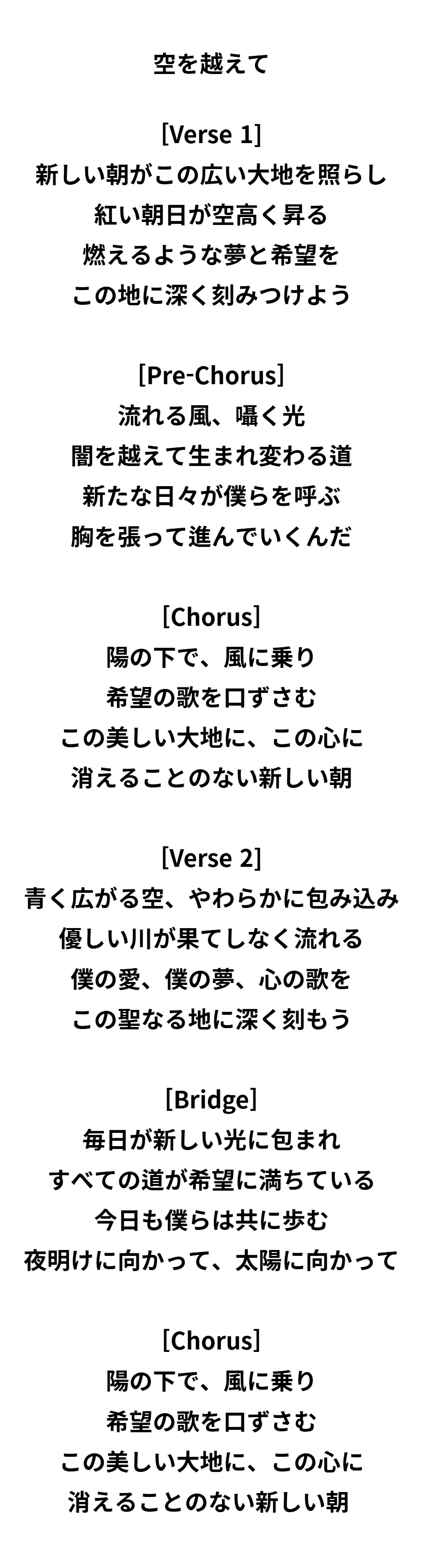 空を越えて

[Verse 1]
新しい朝がこの広い大地を照らし
紅い朝日が空高く昇る
燃えるような夢と希望を
この地に深く刻みつけよう

[Pre-Chorus]
流れる風、囁く光
闇を越えて生まれ変わる道
新たな日々が僕らを呼ぶ
胸を張って進んでいくんだ

[Chorus]
陽の下で、風に乗り
希望の歌を口ずさむ
この美しい大地に、この心に
消えることのない新しい朝

[Verse 2]
青く広がる空、やわらかに包み込み
優しい川が果てしなく流れる
僕の愛、僕の夢、心の歌を
この聖なる地に深く刻もう

[Bridge]
毎日が新しい光に包まれ
すべての道が希望に満ちている
今日も僕らは共に歩む
夜明けに向かって、太陽に向かって

[Chorus]
陽の下で、風に乗り
希望の歌を口ずさむ
この美しい大地に、この心に
消えることのない新しい朝